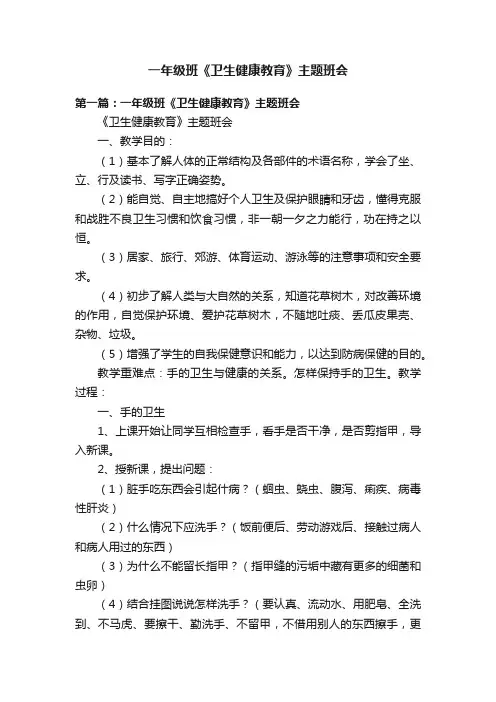 一年级班《卫生健康教育》主题班会

第一篇：一年级班《卫生健康教育》主题班会

《卫生健康教育》主题班会

一、教学目的：

（1）基本了解人体的正常结构及各部件的术语名称，学会了坐、立、行及读书、写字正确姿势。

（2）能自觉、自主地搞好个人卫生及保护眼睛和牙齿，懂得克服和战胜不良卫生习惯和饮食习惯，非一朝一夕之力能行，功在持之以恒。

（3）居家、旅行、郊游、体育运动、游泳等的注意事项和安全要求。

（4）初步了解人类与大自然的关系，知道花草树木，对改善环境的作用，自觉保护环境、爱护花草树木，不随地吐痰、丢瓜皮果壳、杂物、垃圾。

（5）增强了学生的自我保健意识和能力，以达到防病保健的目的。

教学重难点：手的卫生与健康的关系。怎样保持手的卫生。教学过程：

一、手的卫生

1、上课开始让同学互相检查手，看手是否干净，是否剪指甲，导入新课。

2、授新课，提出问题：

（1）脏手吃东西会引起什病？（蛔虫、蛲虫、腹泻、痢疾、病毒性肝炎）

（2）什么情况下应洗手？（饭前便后、劳动游戏后、接触过病人和病人用过的东西）

（3）为什么不能留长指甲？（指甲缝的污垢中藏有更多的细菌和虫卵）

（4）结合挂图说说怎样洗手？（要认真、流动水、用肥皂、全洗到、不马虎、要擦干、勤洗手、不留甲，不借用别人的东西擦手，更